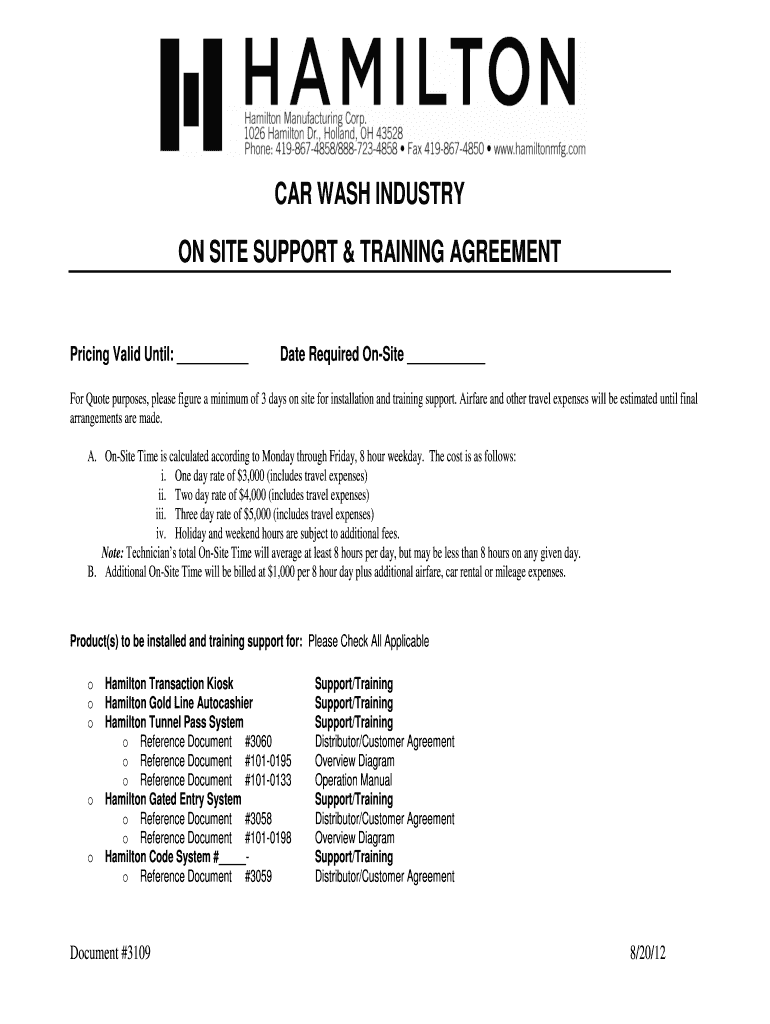 HAMILTON
Hamilton Manufacturing Corp.
1026 Hamilton Dr., Holland, OH 43528
Phone: 419-867-4858/888-723-4858 • Fax 419-867-4850 • www.hamiltonmfg.com

CAR WASH INDUSTRY

ON SITE SUPPORT & TRAINING AGREEMENT

Pricing Valid Until: __________ Date Required On-Site __________

For Quote purposes, please figure a minimum of 3 days on site for installation and training support. Airfare and other travel expenses will be estimated until final arrangements are made.

A. On-Site Time is calculated according to Monday through Friday, 8 hour weekday. The cost is as follows:
i. One day rate of $3,000 (includes travel expenses)
ii. Two day rate of $4,000 (includes travel expenses)
iii. Three day rate of $5,000 (includes travel expenses)
iv. Holiday and weekend hours are subject to additional fees.
Note: Technician's total On-Site Time will average at least 8 hours per day, but may be less than 8 hours on any given day.
B. Additional On-Site Time will be billed at $1,000 per 8 hour day plus additional airfare, car rental or mileage expenses.

Product(s) to be installed and training support for: Please Check All Applicable

o Hamilton Transaction Kiosk Support/Training
o Hamilton Gold Line Autocashier Support/Training
o Hamilton Tunnel Pass System Support/Training
o Reference Document #3060 Distributor/Customer Agreement
o Reference Document #101-0195 Overview Diagram
o Reference Document #101-0133 Operation Manual
o Hamilton Gated Entry System Support/Training
o Reference Document #3058 Distributor/Customer Agreement
o Reference Document #101-0198 Overview Diagram
o Hamilton Code System #____- Support/Training
o Reference Document #3059 Distributor/Customer Agreement

Document #3109 8/20/12